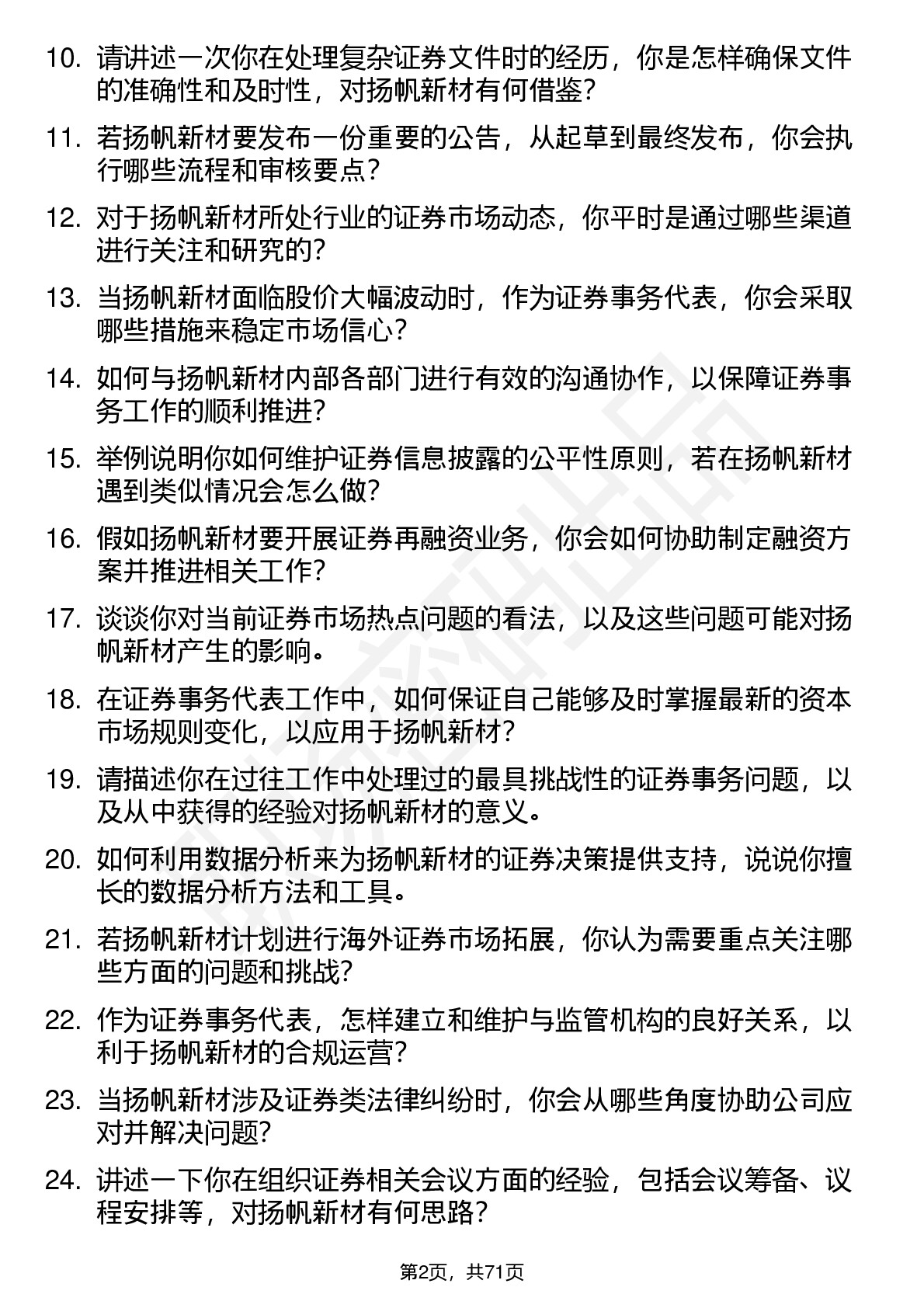 10. 请讲述一次你在处理复杂证券文件时的经历，你是怎样确保文件的准确性和及时性，对扬帆新材有何借鉴？

11. 若扬帆新材要发布一份重要的公告，从起草到最终发布，你会执行哪些流程和审核要点？

12. 对于扬帆新材所处行业的证券市场动态，你平时是通过哪些渠道进行关注和研究的？

13. 当扬帆新材面临股价大幅波动时，作为证券事务代表，你会采取哪些措施来稳定市场信心？

14. 如何与扬帆新材内部各部门进行有效的沟通协作，以保障证券事务工作的顺利推进？

15. 举例说明你如何维护证券信息披露的公平性原则，若在扬帆新材遇到类似情况会怎么做？

16. 假如扬帆新材要开展证券再融资业务，你会如何协助制定融资方案并推进相关工作？

17. 谈谈你对当前证券市场热点问题的看法，以及这些问题可能对扬帆新材产生的影响。

18. 在证券事务代表工作中，如何保证自己能够及时掌握最新的资本市场规则变化，以应用于扬帆新材？

19. 请描述你在过往工作中处理过的最具挑战性的证券事务问题，以及从中获得的经验对扬帆新材的意义。

20. 如何利用数据分析来为扬帆新材的证券决策提供支持，说说你擅长的数据分析方法和工具。

21. 若扬帆新材计划进行海外证券市场拓展，你认为需要重点关注哪些方面的问题和挑战？

22. 作为证券事务代表，怎样建立和维护与监管机构的良好关系，以利于扬帆新材的合规运营？

23. 当扬帆新材涉及证券类法律纠纷时，你会从哪些角度协助公司应对并解决问题？

24. 讲述一下你在组织证券相关会议方面的经验，包括会议筹备、议程安排等，对扬帆新材有何思路？

第2页，共71页